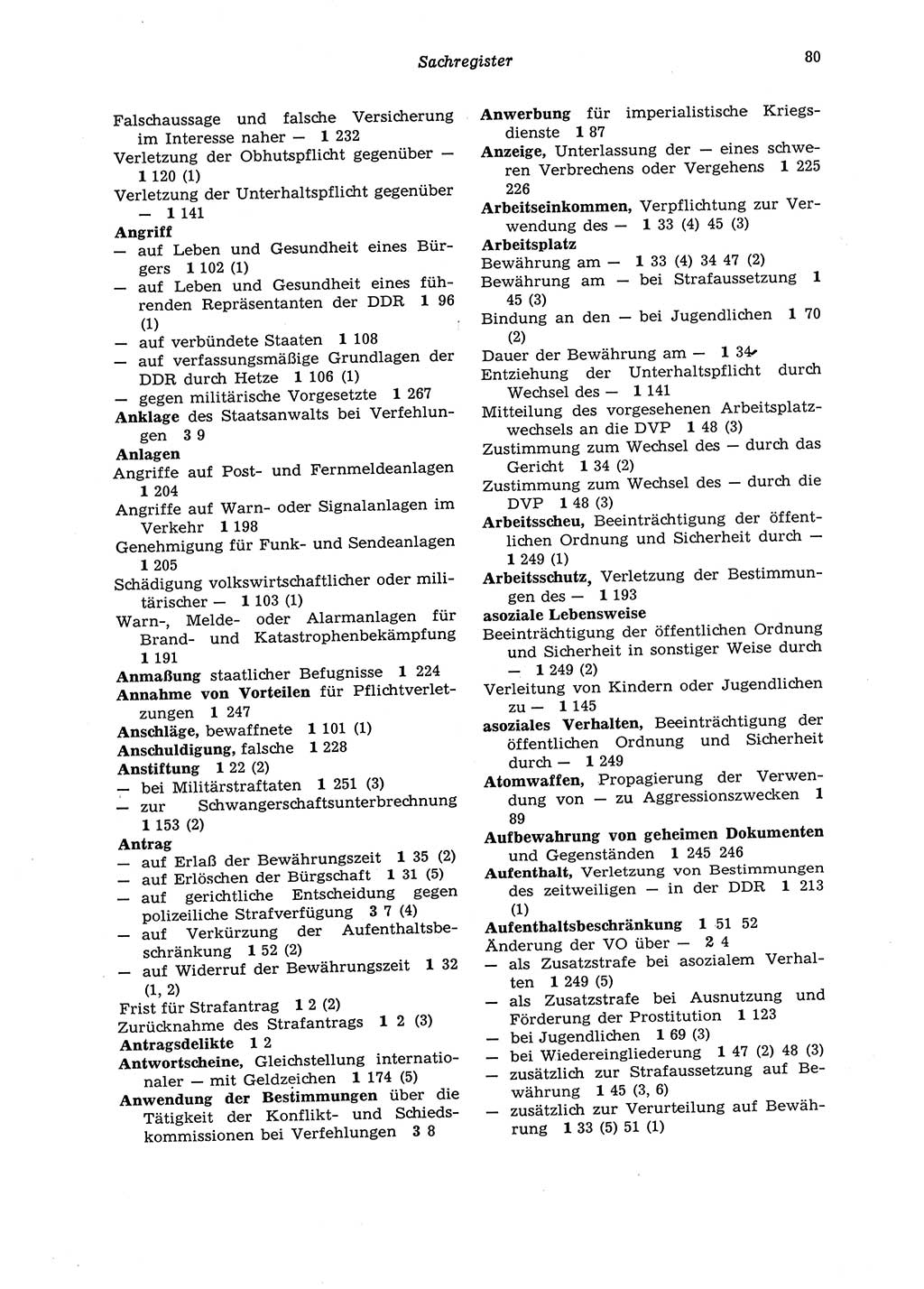 Sachregister 80

Falschaussage und falsche Versicherung im Interesse naher — 1 232
Verletzung der Obhutspflicht gegenüber — 1 120 (1)
Verletzung der Unterhaltspflicht gegenüber — 1 141
Angriff
— auf Leben und Gesundheit eines Bürgers 1 102 (1)
— auf Leben und Gesundheit eines führenden Repräsentanten der DDR 1 96 (1)
— auf verbündete Staaten 1 108
— auf verfassungsmäßige Grundlagen der DDR durch Hetze 1 106 (1)
— gegen militärische Vorgesetzte 1 267
Anklage des Staatsanwalts bei Verfehlungen 3 9
Anlagen
Angriffe auf Post- und Fernmeldeanlagen 1 204
Angriffe auf Warn- oder Signalanlagen im Verkehr 1 198
Genehmigung für Funk- und Sendeanlagen 1 205
Schädigung volkswirtschaftlicher oder militärischer — 1 103 (1)
Warn-, Melde- oder Alarmanlagen für Brand- und Katastrophenbekämpfung 1 191
Anmaßung staatlicher Befugnisse 1 224
Annahme von Vorteilen für Pflichtverletzungen 1 247
Anschläge, bewaffnete 1 101 (1)
Anschuldigung, falsche 1 228
Anstiftung 1 22 (2)
— bei Militärstraftaten 1 251 (3)
— zur Schwangerschaftsunterbrechnung 1 153 (2)
Antrag
— auf Erlaß der Bewährungszeit 1 35 (2)
— auf Erlöschen der Bürgschaft 1 31 (5)
— auf gerichtliche Entscheidung gegen polizeiliche Strafverfügung 3 7 (4)
— auf Verkürzung der Aufenthaltsbeschränkung 1 52 (2)
— auf Widerruf der Bewährungszeit 1 32 (1, 2)
Frist für Strafantrag 1 2 (2)
Zurücknahme des Strafantrags 1 2 (3)
Antragsdelikte 1 2
Antwortscheine, Gleichstellung internationaler — mit Geldzeichen 1 174 (5)
Anwendung der Bestimmungen über die Tätigkeit der Konflikt- und Schiedskommissionen bei Verfehlungen 3 8

Anwerbung für imperialistische Kriegsdienste 1 87
Anzeige, Unterlassung der — eines schweren Verbrechens oder Vergehens 1 225 226
Arbeitseinkommen, Verpflichtung zur Verwendung des — 1 33 (4) 45 (3)
Arbeitsplatz
Bewährung am — 1 33 (4) 34 47 (2)
Bewährung am — bei Strafaussetzung 1 45 (3)
Bindung an den — bei Jugendlichen 1 70 (2)
Dauer der Bewährung am — 1 34
Entziehung der Unterhaltspflicht durch Wechsel des — 1 141
Mitteilung des vorgesehenen Arbeitsplatzwechsels an die DVP 1 48 (3)
Zustimmung zum Wechsel des — durch das Gericht 1 34 (2)
Zustimmung zum Wechsel des — durch die DVP 1 48 (3)
Arbeitsscheu, Beeinträchtigung der öffentlichen Ordnung und Sicherheit durch — 1 249 (1)
Arbeitsschutz, Verletzung der Bestimmungen des — 1 193
asoziale Lebensweise
Beeinträchtigung der öffentlichen Ordnung und Sicherheit in sonstiger Weise durch — 1 249 (2)
Verleitung von Kindern oder Jugendlichen zu — 1 145
asoziales Verhalten, Beeinträchtigung der öffentlichen Ordnung und Sicherheit durch — 1 249
Atomwaffen, Propagierung der Verwendung von — zu Aggressionszwecken 1 89
Aufbewahrung von geheimen Dokumenten und Gegenständen 1 245 246
Aufenthalt, Verletzung von Bestimmungen des zeitweiligen — in der DDR 1 213 (1)
Aufenthaltsbeschränkung 1 51 52
Änderung der VO über — 2 4
— als Zusatzstrafe bei asozialem Verhalten 1 249 (5)
— als Zusatzstrafe bei Ausnutzung und Förderung der Prostitution 1 123
— bei Jugendlichen 1 69 (3)
— bei Wiedereingliederung 1 47 (2) 48 (3)
— zusätzlich zur Strafaussetzung auf Bewährung 1 45 (3, 6)
— zusätzlich zur Verurteilung auf Bewährung 1 33 (5) 51 (1)